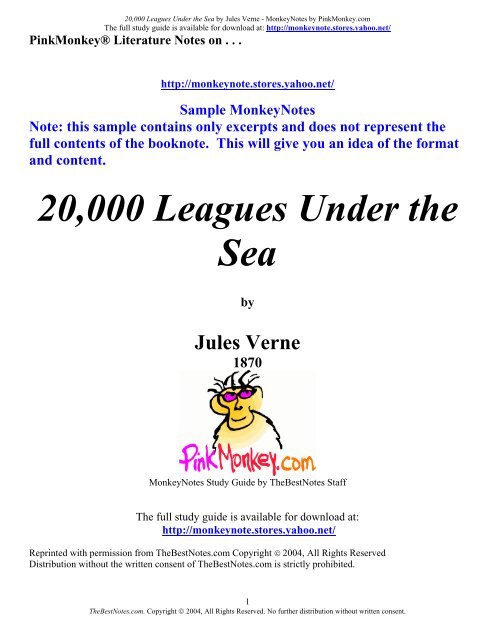 20,000 Leagues Under the Sea by Jules Verne - MonkeyNotes by PinkMonkey.com
The full study guide is available for download at: http://monkeynote.stores.yahoo.net/

PinkMonkey® Literature Notes on . . .

http://monkeynote.stores.yahoo.net/

Sample MonkeyNotes
Note: this sample contains only excerpts and does not represent the full contents of the booknote. This will give you an idea of the format and content.

20,000 Leagues Under the Sea

by

Jules Verne
1870

PinkMonkey.com

MonkeyNotes Study Guide by TheBestNotes Staff

The full study guide is available for download at:
http://monkeynote.stores.yahoo.net/

Reprinted with permission from TheBestNotes.com Copyright © 2004, All Rights Reserved
Distribution without the written consent of TheBestNotes.com is strictly prohibited.

1
TheBestNotes.com. Copyright © 2004, All Rights Reserved. No further distribution without written consent.